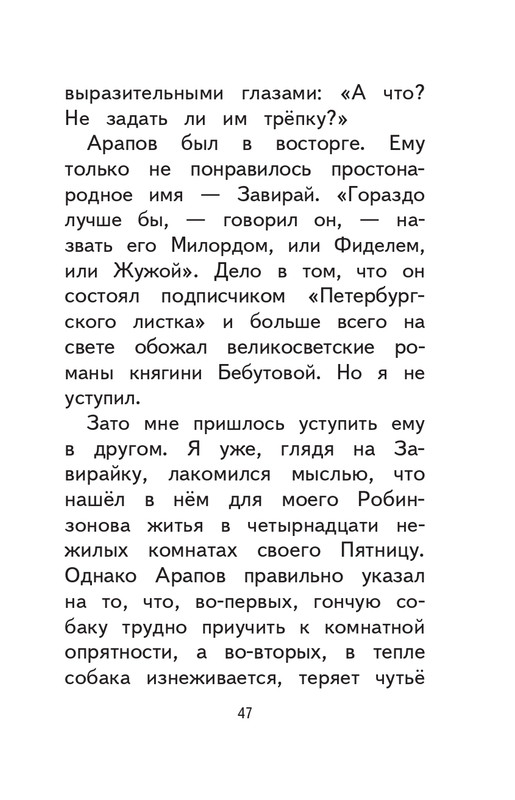 выразительными глазами: «А что? Не задать ли им трёпку?»

Арапов был в восторге. Ему только не понравилось простонародное имя — Завирай. «Гораздо лучше бы, — говорил он, — назвать его Милордом, или Фиделем, или Жужой». Дело в том, что он состоял подписчиком «Петербургского листка» и больше всего на свете обожал великосветские романы княгини Бебутовой. Но я не уступил.

Зато мне пришлось уступить ему в другом. Я уже, глядя на Завирайку, лакомился мыслью, что нашёл в нём для моего Робинзонова житья в четырнадцати нежилых комнатах своего Пятницу. Однако Арапов правильно указал на то, что, во-первых, гончую собаку трудно приучить к комнатной опрятности, а во-вторых, в тепле собака изнеживается, теряет чутьё

47